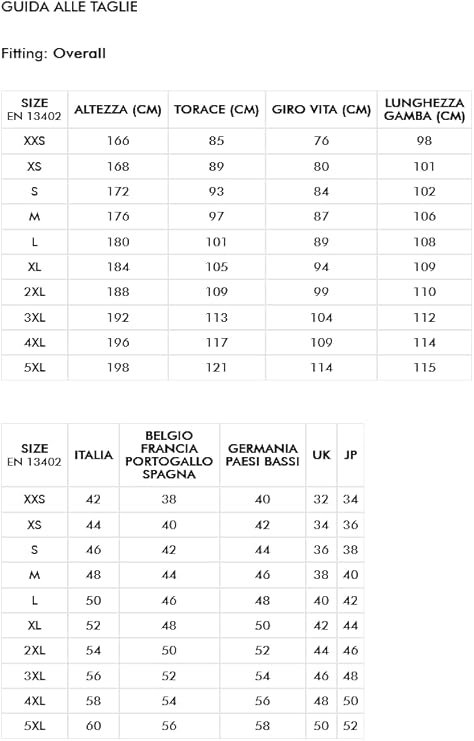 GUIDA ALLE TAGLIE

Fitting: Overall

| SIZE EN 13402 | ALTEZZA (CM) | TORACE (CM) | GIRO VITA (CM) | LUNGHEZZA GAMBA (CM) |
|---|---|---|---|---|
| XXS | 166 | 85 | 76 | 98 |
| XS | 168 | 89 | 80 | 101 |
| S | 172 | 93 | 84 | 102 |
| M | 176 | 97 | 87 | 106 |
| L | 180 | 101 | 89 | 108 |
| XL | 184 | 105 | 94 | 109 |
| 2XL | 188 | 109 | 99 | 110 |
| 3XL | 192 | 113 | 104 | 112 |
| 4XL | 196 | 117 | 109 | 114 |
| 5XL | 198 | 121 | 114 | 115 |

| SIZE EN 13402 | ITALIA | BELGIO FRANCIA PORTOGALLO SPAGNA | GERMANIA PAESI BASSI | UK | JP |
|---|---|---|---|---|---|
| XXS | 42 | 38 | 40 | 32 | 34 |
| XS | 44 | 40 | 42 | 34 | 36 |
| S | 46 | 42 | 44 | 36 | 38 |
| M | 48 | 44 | 46 | 38 | 40 |
| L | 50 | 46 | 48 | 40 | 42 |
| XL | 52 | 48 | 50 | 42 | 44 |
| 2XL | 54 | 50 | 52 | 44 | 46 |
| 3XL | 56 | 52 | 54 | 46 | 48 |
| 4XL | 58 | 54 | 56 | 48 | 50 |
| 5XL | 60 | 56 | 58 | 50 | 52 |